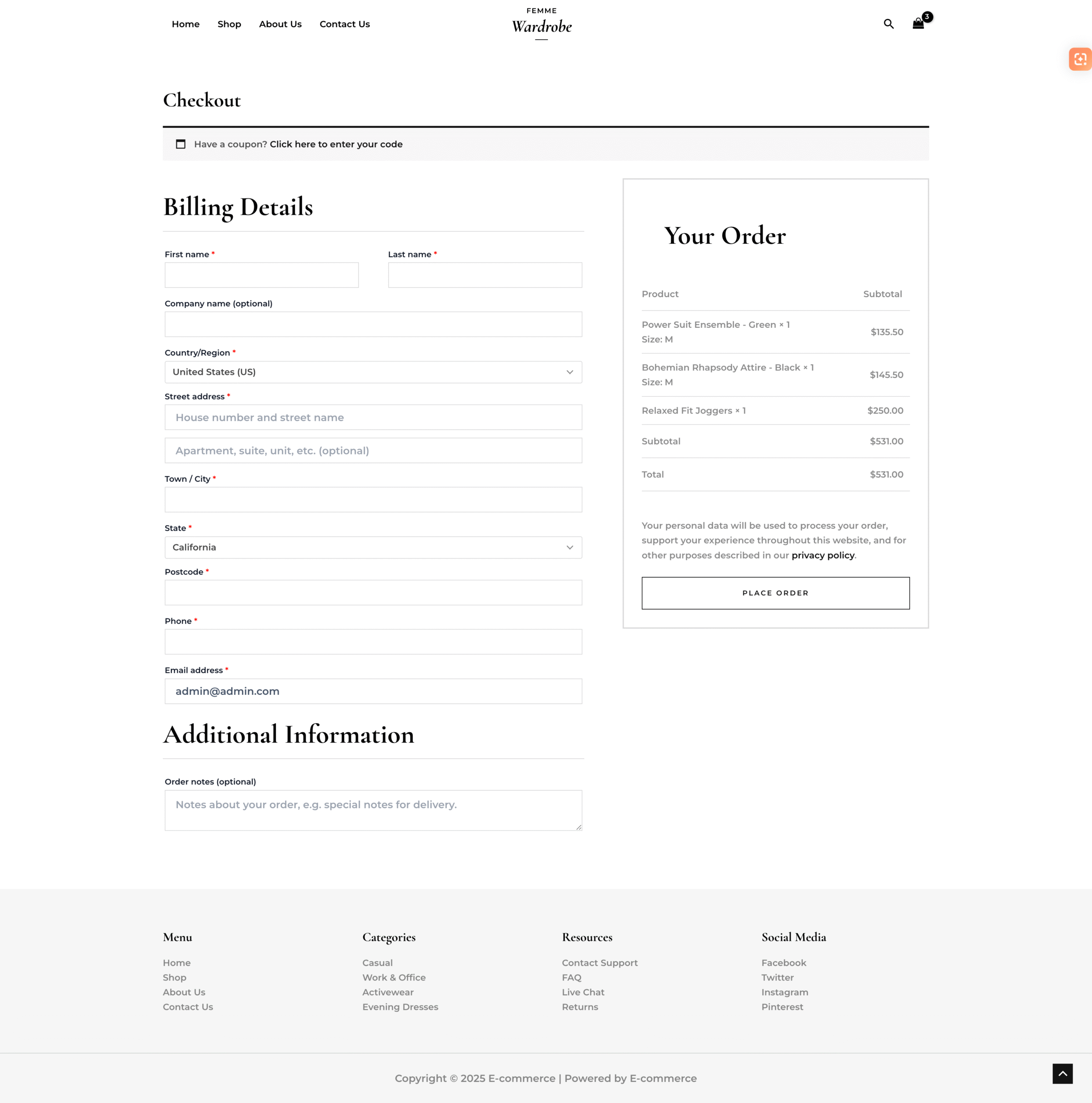 Home Shop About Us Contact Us

FEMME
Wardrobe

3

Checkout

Have a coupon? Click here to enter your code

Billing Details

First name *

Last name *

Company name (optional)

Country/Region *
United States (US)

Street address *
House number and street name

Apartment, suite, unit, etc. (optional)

Town / City *

State *
California

Postcode *

Phone *

Email address *
admin@admin.com

Additional Information

Order notes (optional)
Notes about your order, e.g. special notes for delivery.

Your Order

| Product | Subtotal |
|---|---|
| Power Suit Ensemble - Green × 1 Size: M | $135.50 |
| Bohemian Rhapsody Attire - Black × 1 Size: M | $145.50 |
| Relaxed Fit Joggers × 1 | $250.00 |
| Subtotal | $531.00 |
| Total | $531.00 |

Your personal data will be used to process your order, support your experience throughout this website, and for other purposes described in our privacy policy.

PLACE ORDER

Menu
Home
Shop
About Us
Contact Us

Categories
Casual
Work & Office
Activewear
Evening Dresses

Resources
Contact Support
FAQ
Live Chat
Returns

Social Media
Facebook
Twitter
Instagram
Pinterest

Copyright © 2025 E-commerce | Powered by E-commerce